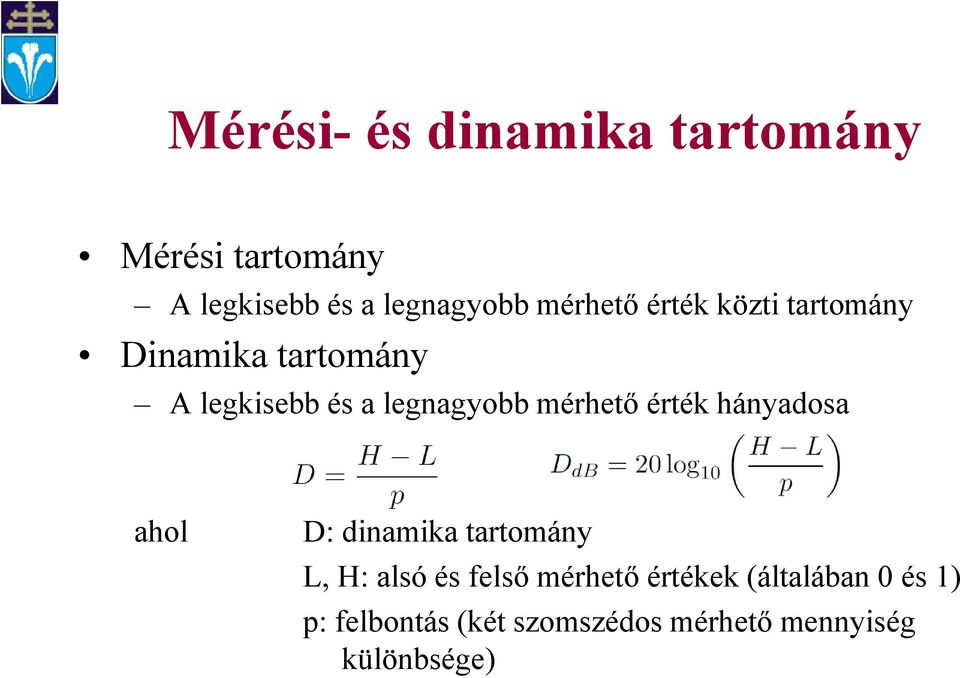 Mérési- és dinamika tartomány

• Mérési tartomány
– A legkisebb és a legnagyobb mérhető érték közti tartomány
• Dinamika tartomány
– A legkisebb és a legnagyobb mérhető érték hányadosa

$D = \frac{H - L}{p}$ $D_{dB} = 20 \log_{10} \left( \frac{H - L}{p} \right)$

ahol D: dinamika tartomány
L, H: alsó és felső mérhető értékek (általában 0 és 1)
p: felbontás (két szomszédos mérhető mennyiség különbsége)